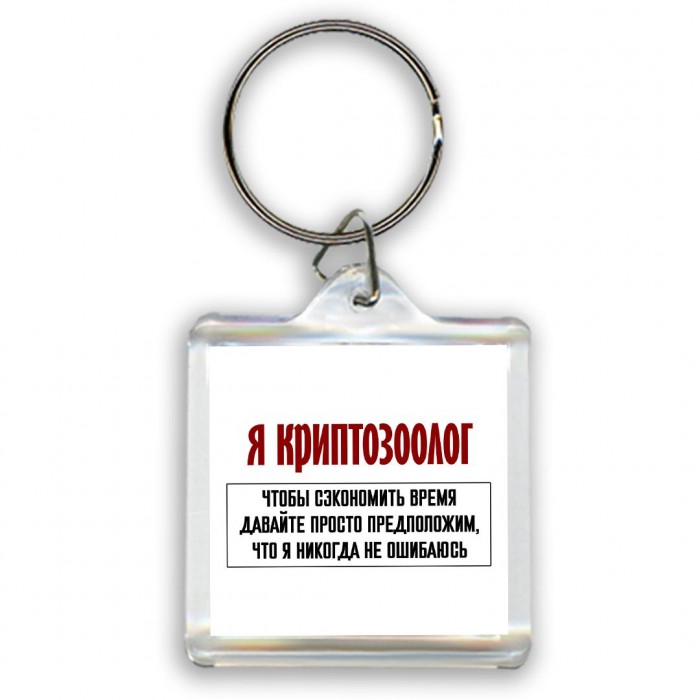 Я КРИПТОЗООЛОГ

ЧТОБЫ СЭКОНОМИТЬ ВРЕМЯ ДАВАЙТЕ ПРОСТО ПРЕДПОЛОЖИМ, ЧТО Я НИКОГДА НЕ ОШИБАЮСЬ